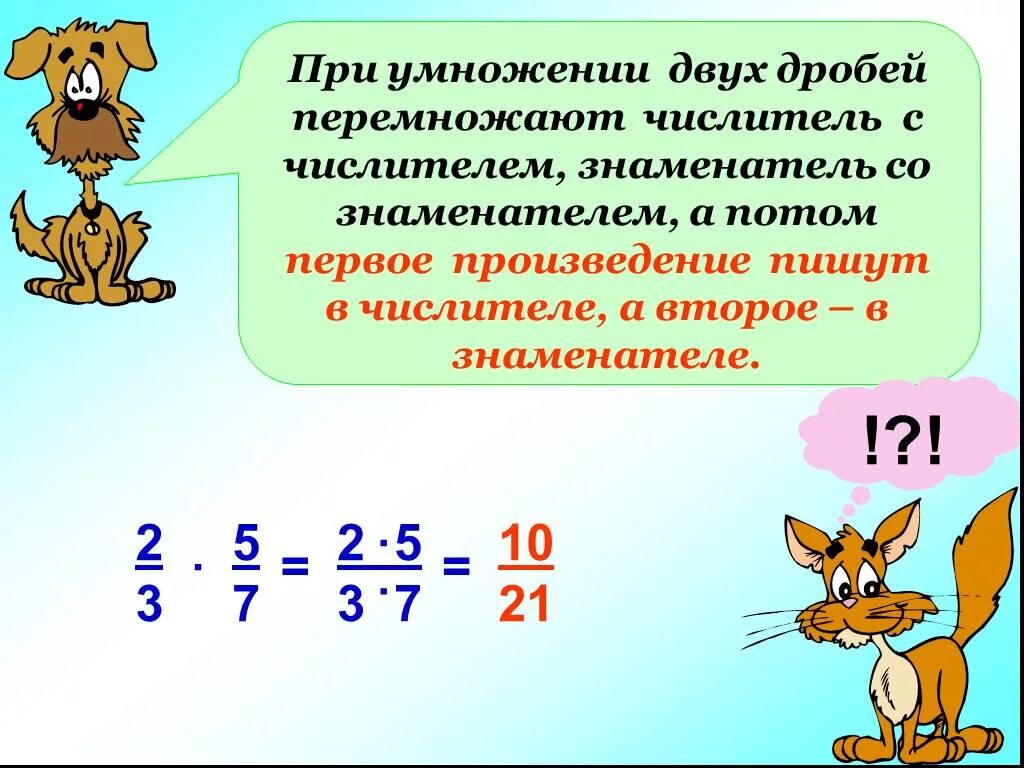 При умножении двух дробей перемножают числитель с числителем, знаменатель со знаменателем, а потом первое произведение пишут в числителе, а второе – в знаменателе.

!?!

$\frac{2}{3} \cdot \frac{5}{7} = \frac{2 \cdot 5}{3 \cdot 7} = \frac{10}{21}$